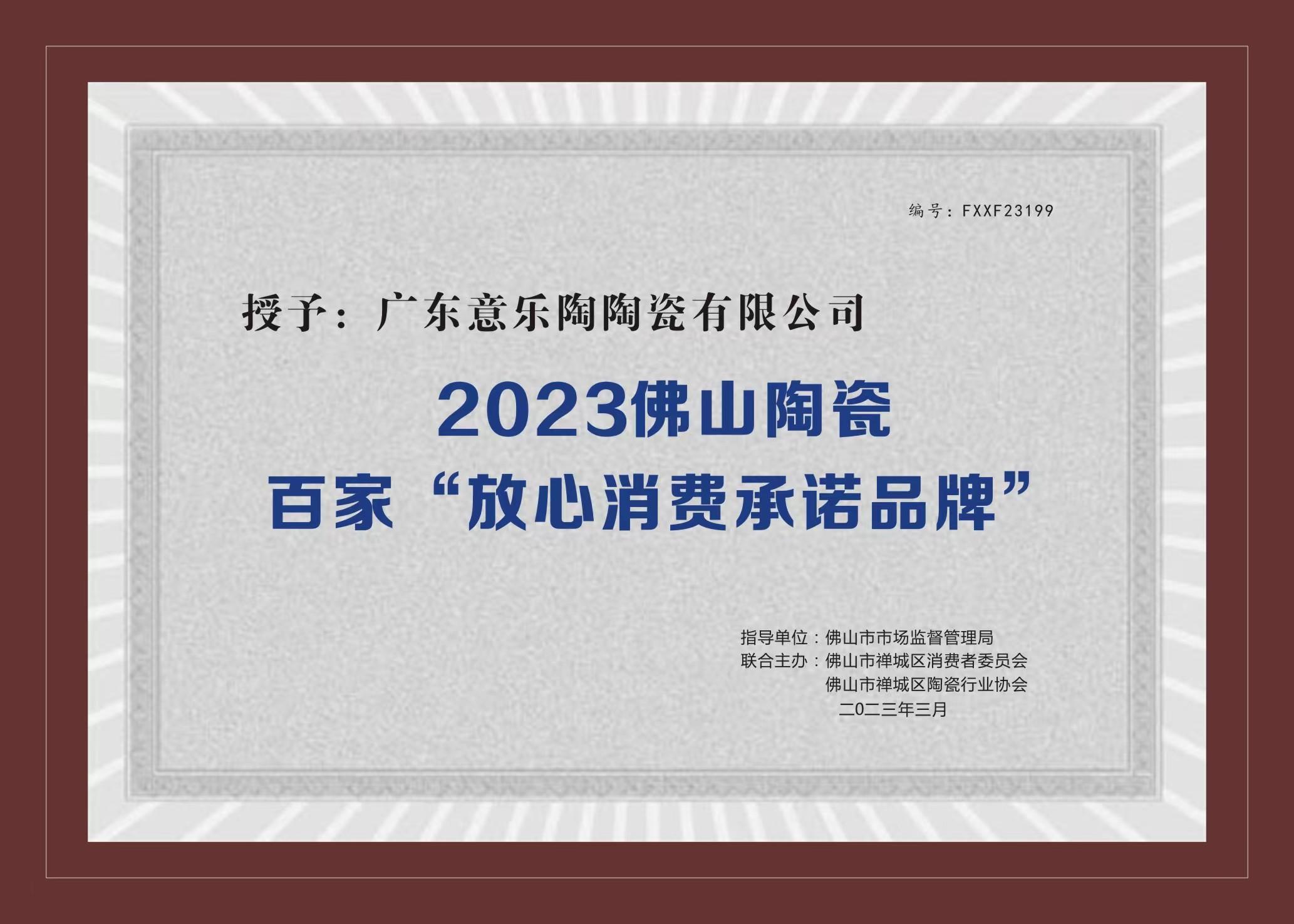 编号：FXXF23199

授予：广东意乐陶陶瓷有限公司

2023佛山陶瓷
百家“放心消费承诺品牌”

指导单位：佛山市市场监督管理局
联合主办：佛山市禅城区消费者委员会
佛山市禅城区陶瓷行业协会
二0二三年三月